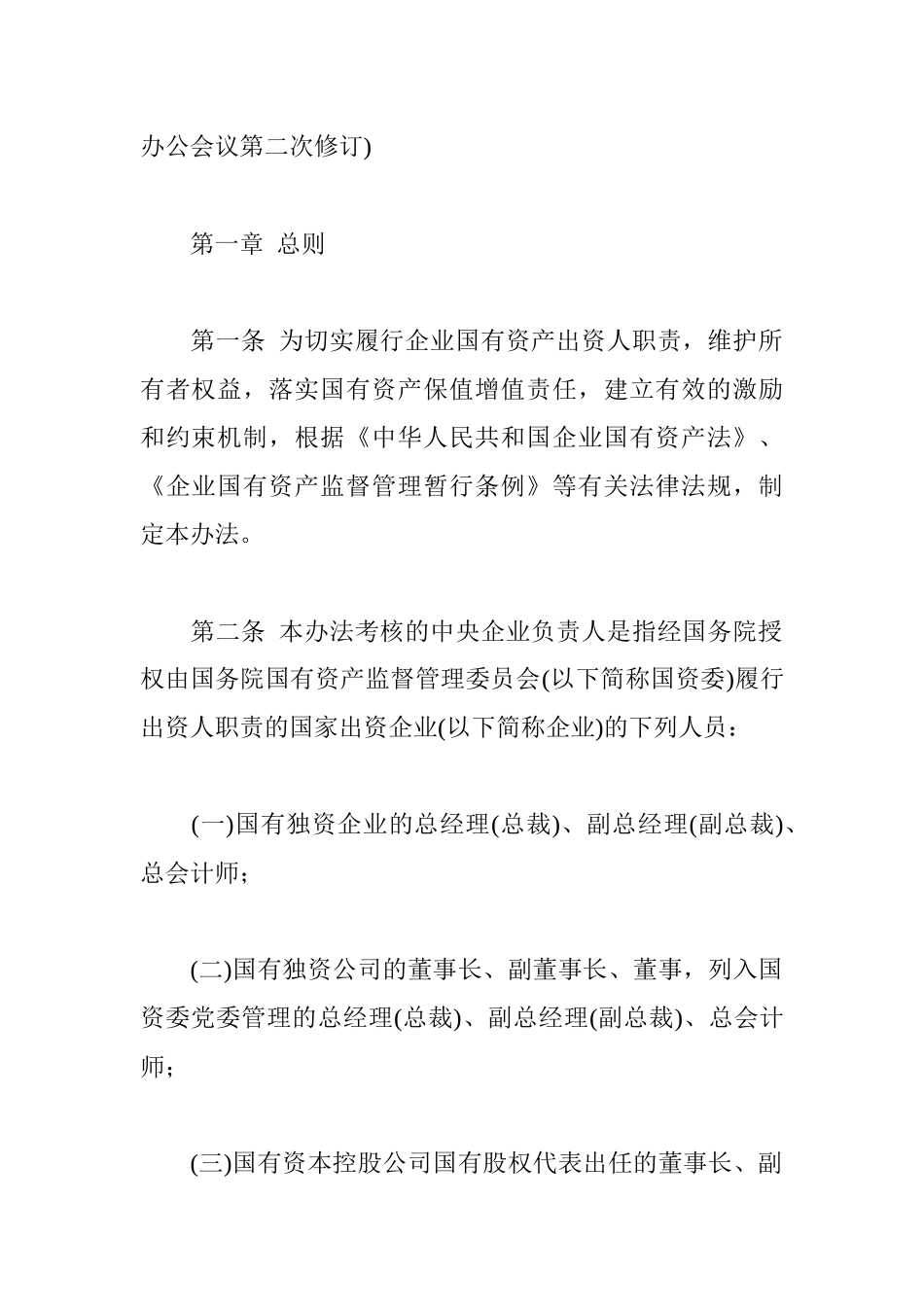 办公会议第二次修订)

第一章 总则

第一条 为切实履行企业国有资产出资人职责，维护所有者权益，落实国有资产保值增值责任，建立有效的激励和约束机制，根据《中华人民共和国企业国有资产法》、《企业国有资产监督管理暂行条例》等有关法律法规，制定本办法。

第二条 本办法考核的中央企业负责人是指经国务院授权由国务院国有资产监督管理委员会(以下简称国资委)履行出资人职责的国家出资企业(以下简称企业)的下列人员：

(一)国有独资企业的总经理(总裁)、副总经理(副总裁)、总会计师；

(二)国有独资公司的董事长、副董事长、董事，列入国资委党委管理的总经理(总裁)、副总经理(副总裁)、总会计师；

(三)国有资本控股公司国有股权代表出任的董事长、副